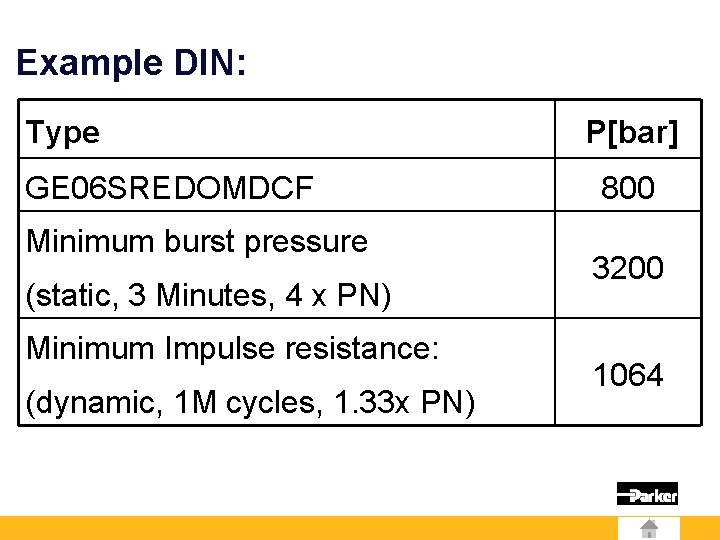 Example DIN:

| Type | P[bar] |
|---|---|
| GE06SREDOMDCF | 800 |
| Minimum burst pressure (static, 3 Minutes, 4 x PN) | 3200 |
| Minimum Impulse resistance: (dynamic, 1M cycles, 1.33x PN) | 1064 |

Parker